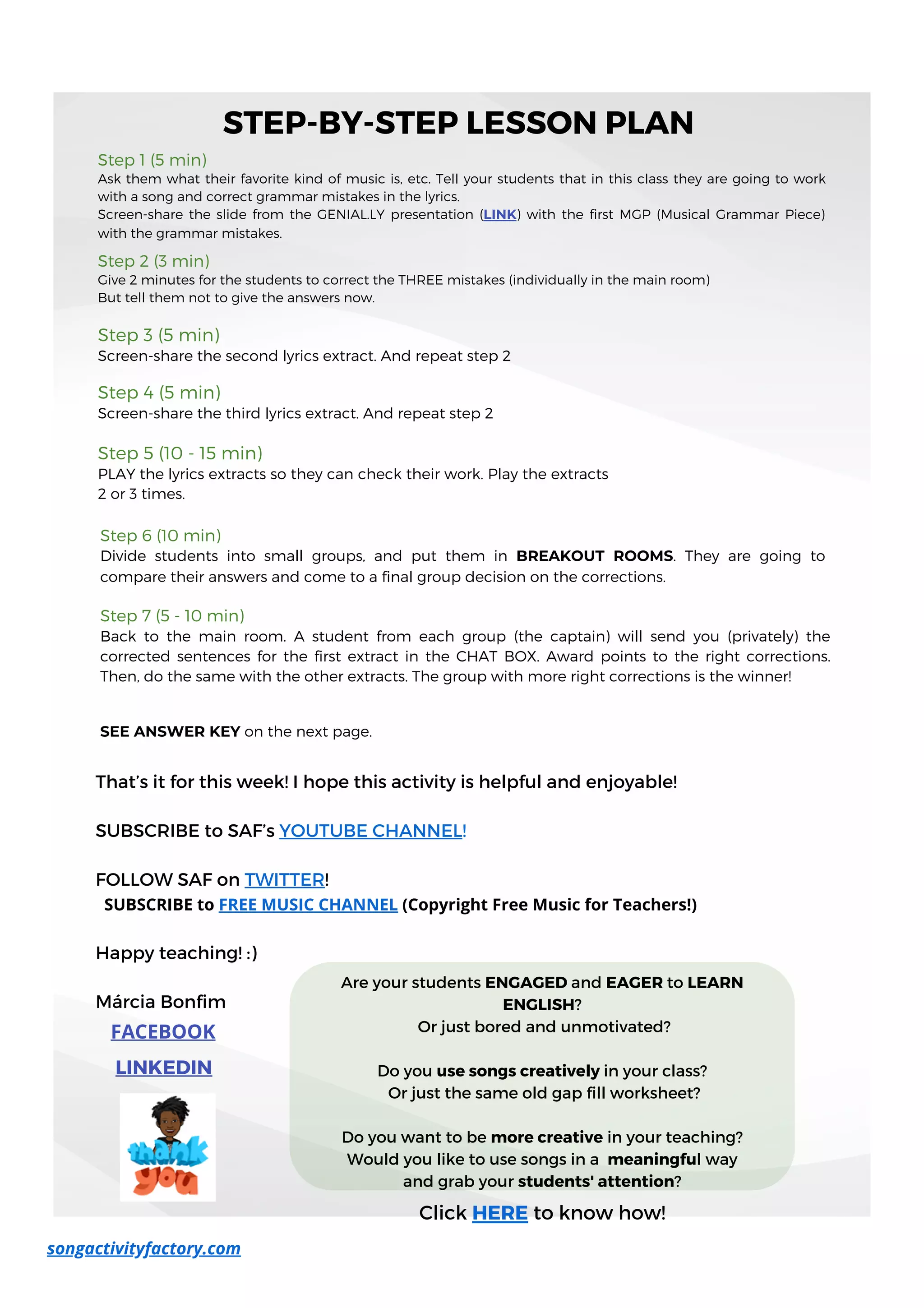 STEP-BY-STEP LESSON PLAN

Step 1 (5 min)
Ask them what their favorite kind of music is, etc. Tell your students that in this class they are going to work with a song and correct grammar mistakes in the lyrics.
Screen-share the slide from the GENIAL.LY presentation (LINK) with the first MGP (Musical Grammar Piece) with the grammar mistakes.

Step 2 (3 min)
Give 2 minutes for the students to correct the THREE mistakes (individually in the main room)
But tell them not to give the answers now.

Step 3 (5 min)
Screen-share the second lyrics extract. And repeat step 2

Step 4 (5 min)
Screen-share the third lyrics extract. And repeat step 2

Step 5 (10 - 15 min)
PLAY the lyrics extracts so they can check their work. Play the extracts 2 or 3 times.

Step 6 (10 min)
Divide students into small groups, and put them in BREAKOUT ROOMS. They are going to compare their answers and come to a final group decision on the corrections.

Step 7 (5 - 10 min)
Back to the main room. A student from each group (the captain) will send you (privately) the corrected sentences for the first extract in the CHAT BOX. Award points to the right corrections. Then, do the same with the other extracts. The group with more right corrections is the winner!

SEE ANSWER KEY on the next page.

That's it for this week! I hope this activity is helpful and enjoyable!

SUBSCRIBE to SAF's YOUTUBE CHANNEL!

FOLLOW SAF on TWITTER!
SUBSCRIBE to FREE MUSIC CHANNEL (Copyright Free Music for Teachers!)

Happy teaching! :)

Márcia Bonfim
FACEBOOK
LINKEDIN

thank you

Are your students ENGAGED and EAGER to LEARN ENGLISH?
Or just bored and unmotivated?

Do you use songs creatively in your class?
Or just the same old gap fill worksheet?

Do you want to be more creative in your teaching?
Would you like to use songs in a meaningful way and grab your students' attention?

Click HERE to know how!

songactivityfactory.com